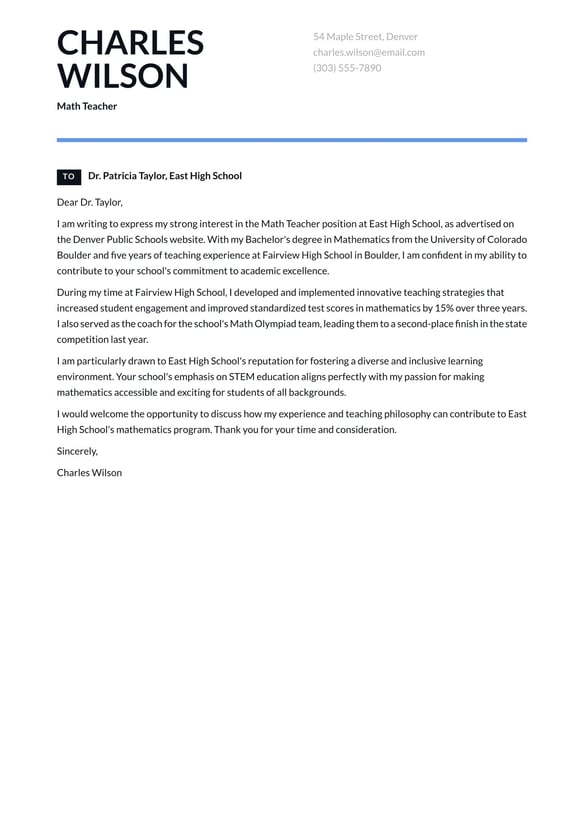 CHARLES
WILSON

Math Teacher

54 Maple Street, Denver
charles.wilson@email.com
(303) 555-7890

TO Dr. Patricia Taylor, East High School

Dear Dr. Taylor,

I am writing to express my strong interest in the Math Teacher position at East High School, as advertised on the Denver Public Schools website. With my Bachelor's degree in Mathematics from the University of Colorado Boulder and five years of teaching experience at Fairview High School in Boulder, I am confident in my ability to contribute to your school's commitment to academic excellence.

During my time at Fairview High School, I developed and implemented innovative teaching strategies that increased student engagement and improved standardized test scores in mathematics by 15% over three years. I also served as the coach for the school's Math Olympiad team, leading them to a second-place finish in the state competition last year.

I am particularly drawn to East High School's reputation for fostering a diverse and inclusive learning environment. Your school's emphasis on STEM education aligns perfectly with my passion for making mathematics accessible and exciting for students of all backgrounds.

I would welcome the opportunity to discuss how my experience and teaching philosophy can contribute to East High School's mathematics program. Thank you for your time and consideration.

Sincerely,

Charles Wilson